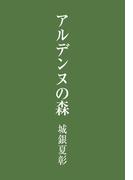 アルデンヌの森

城銀夏彰